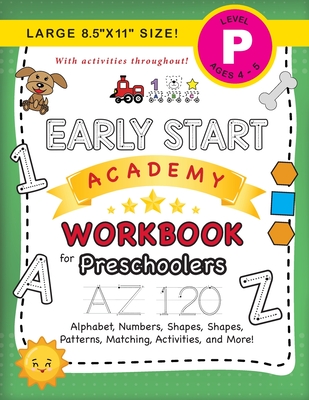 LARGE 8.5"X11" SIZE!

LEVEL
P
AGES 4 - 5

With activities throughout!

1
A B C

EARLY START
ACADEMY
WORKBOOK
for Preschoolers

1
A
Z

AZ 120

Alphabet, Numbers, Shapes, Shapes, Patterns, Matching, Activities, and More!